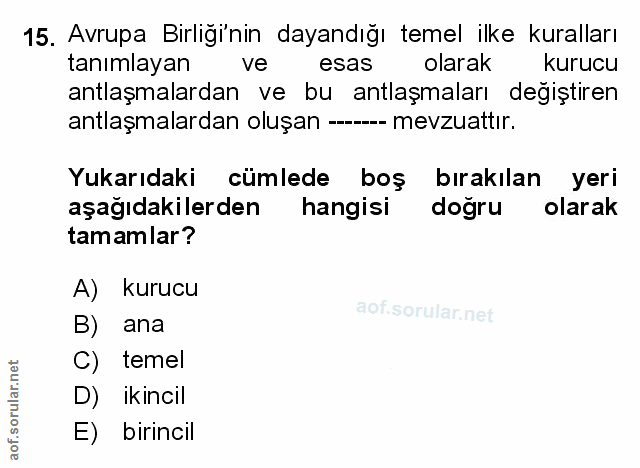 15. Avrupa Birliği'nin dayandığı temel ilke kuralları tanımlayan ve esas olarak kurucu antlaşmalardan ve bu antlaşmaları değiştiren antlaşmalardan oluşan ------- mevzuattır.

Yukarıdaki cümlede boş bırakılan yeri aşağıdakilerden hangisi doğru olarak tamamlar?

A) kurucu
B) ana
C) temel
D) ikincil
E) birincil

aof.sorular.net